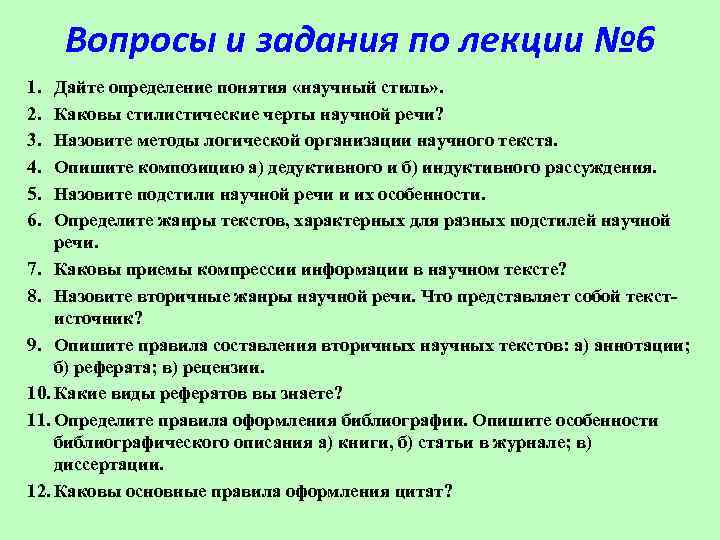 Вопросы и задания по лекции №6

1. Дайте определение понятия «научный стиль».
2. Каковы стилистические черты научной речи?
3. Назовите методы логической организации научного текста.
4. Опишите композицию а) дедуктивного и б) индуктивного рассуждения.
5. Назовите подстили научной речи и их особенности.
6. Определите жанры текстов, характерных для разных подстилей научной речи.
7. Каковы приемы компрессии информации в научном тексте?
8. Назовите вторичные жанры научной речи. Что представляет собой текст-источник?
9. Опишите правила составления вторичных научных текстов: а) аннотации; б) реферата; в) рецензии.
10. Какие виды рефератов вы знаете?
11. Определите правила оформления библиографии. Опишите особенности библиографического описания а) книги, б) статьи в журнале; в) диссертации.
12. Каковы основные правила оформления цитат?